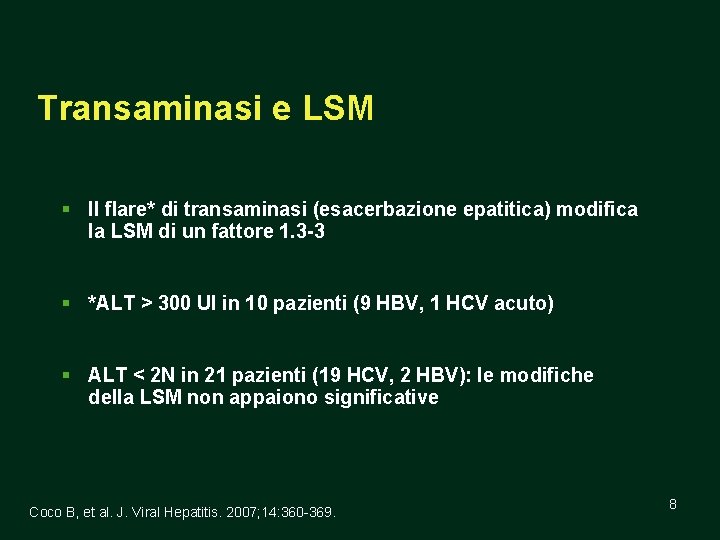 Transaminasi e LSM

▪ Il flare* di transaminasi (esacerbazione epatitica) modifica la LSM di un fattore 1.3-3

▪ *ALT > 300 UI in 10 pazienti (9 HBV, 1 HCV acuto)

▪ ALT < 2N in 21 pazienti (19 HCV, 2 HBV): le modifiche della LSM non appaiono significative

Coco B, et al. J. Viral Hepatitis. 2007;14:360-369.

8